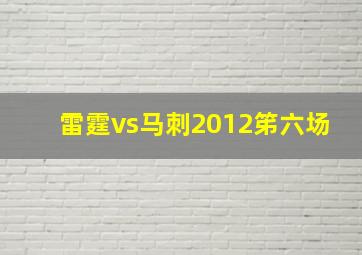 雷霆vs马刺2012第六场